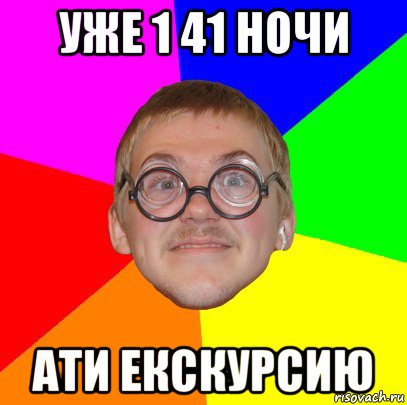 УЖЕ 1 41 НОЧИ

АТИ ЕКСКУРСИЮ

risovach.ru